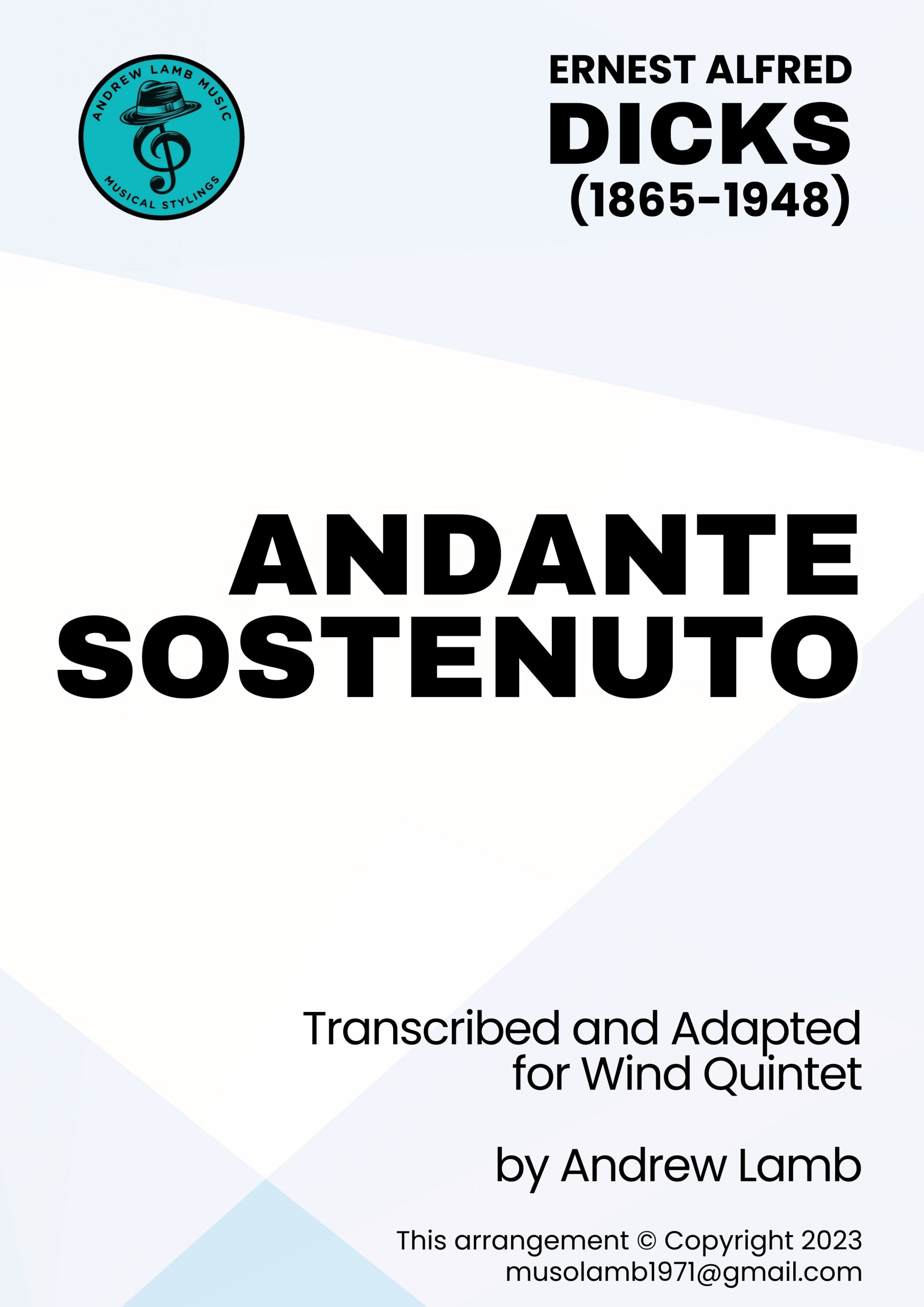 ANDREW LAMB MUSIC
MUSICAL STYLINGS

ERNEST ALFRED
DICKS
(1865-1948)

ANDANTE
SOSTENUTO

Transcribed and Adapted for Wind Quintet

by Andrew Lamb

This arrangement © Copyright 2023
musolamb1971@gmail.com